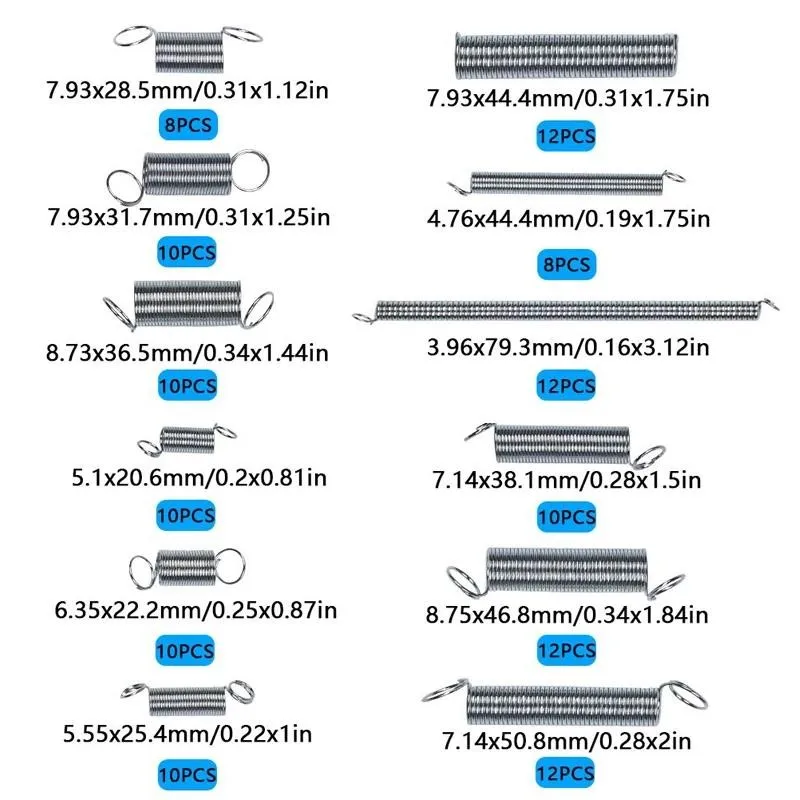 7.93x28.5mm/0.31x1.12in
8PCS

7.93x31.7mm/0.31x1.25in
10PCS

8.73x36.5mm/0.34x1.44in
10PCS

5.1x20.6mm/0.2x0.81in
10PCS

6.35x22.2mm/0.25x0.87in
10PCS

5.55x25.4mm/0.22x1in
10PCS

7.93x44.4mm/0.31x1.75in
12PCS

4.76x44.4mm/0.19x1.75in
8PCS

3.96x79.3mm/0.16x3.12in
12PCS

7.14x38.1mm/0.28x1.5in
10PCS

8.75x46.8mm/0.34x1.84in
12PCS

7.14x50.8mm/0.28x2in
12PCS